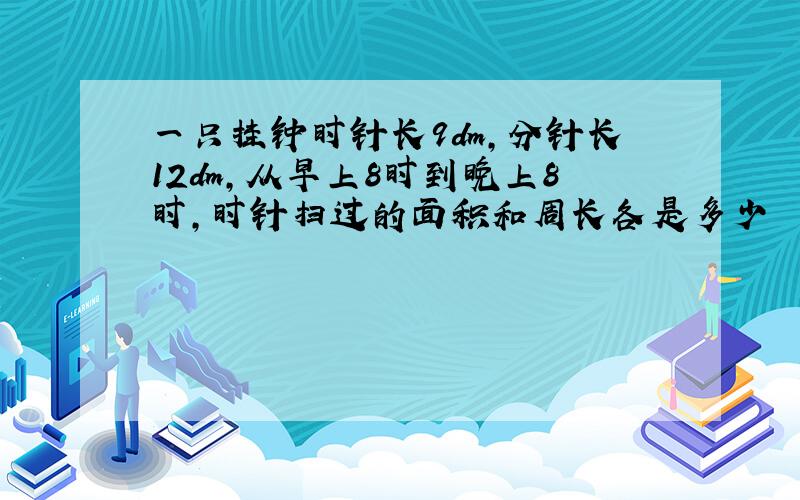 一只挂钟时针长9dm，分针长12dm，从早上8时到晚上8时，时针扫过的面积和周长各是多少

E-LEARNING